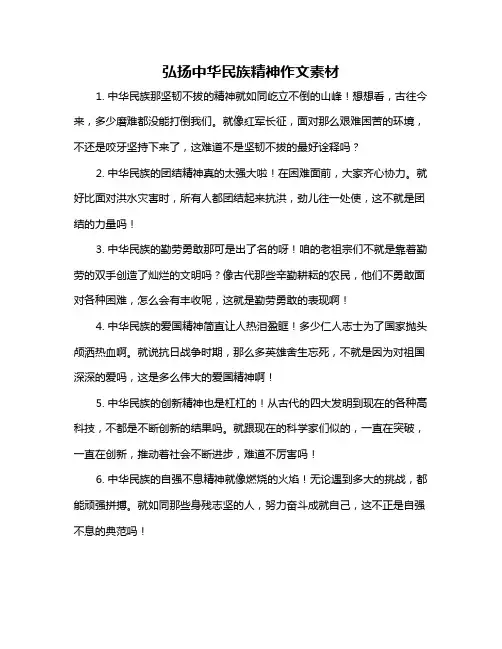 弘扬中华民族精神作文素材

1. 中华民族那坚韧不拔的精神就如同屹立不倒的山峰！想想看，古往今来，多少磨难都没能打倒我们。就像红军长征，面对那么艰难困苦的环境，不还是咬牙坚持下来了，这难道不是坚韧不拔的最好诠释吗？

2. 中华民族的团结精神真的太强大啦！在困难面前，大家齐心协力。就好比面对洪水灾害时，所有人都团结起来抗洪，劲儿往一处使，这不就是团结的力量吗！

3. 中华民族的勤劳勇敢那可是出了名的呀！咱的老祖宗们不就是靠着勤劳的双手创造了灿烂的文明吗？像古代那些辛勤耕耘的农民，他们不勇敢面对各种困难，怎么会有丰收呢，这就是勤劳勇敢的表现啊！

4. 中华民族的爱国精神简直让人热泪盈眶！多少仁人志士为了国家抛头颅洒热血啊。就说抗日战争时期，那么多英雄舍生忘死，不就是因为对祖国深深的爱吗，这是多么伟大的爱国精神啊！

5. 中华民族的创新精神也是杠杠的！从古代的四大发明到现在的各种高科技，不都是不断创新的结果吗。就跟现在的科学家们似的，一直在突破，一直在创新，推动着社会不断进步，难道不厉害吗！

6. 中华民族的自强不息精神就像燃烧的火焰！无论遇到多大的挑战，都能顽强拼搏。就如同那些身残志坚的人，努力奋斗成就自己，这不正是自强不息的典范吗！